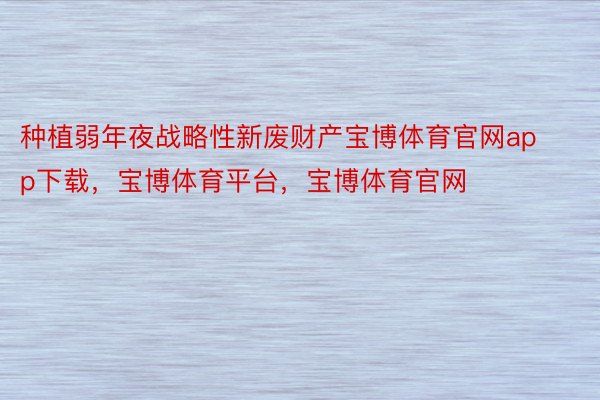 种植弱年夜战略性新废财产宝博体育官网app下载，宝博体育平台，宝博体育官网